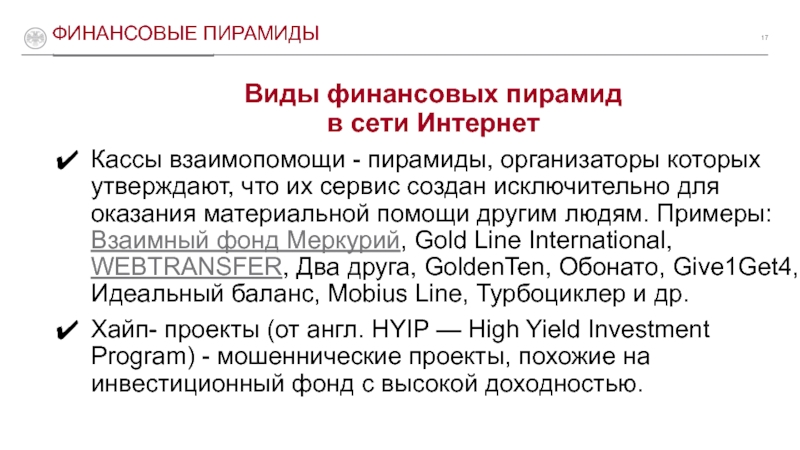 ФИНАНСОВЫЕ ПИРАМИДЫ

17

Виды финансовых пирамид в сети Интернет

✔ Кассы взаимопомощи - пирамиды, организаторы которых утверждают, что их сервис создан исключительно для оказания материальной помощи другим людям. Примеры: Взаимный фонд Меркурий, Gold Line International, WEBTRANSFER, Два друга, GoldenTen, Обонато, Give1Get4, Идеальный баланс, Mobius Line, Турбоциклер и др.

✔ Хайп- проекты (от англ. HYIP — High Yield Investment Program) - мошеннические проекты, похожие на инвестиционный фонд с высокой доходностью.